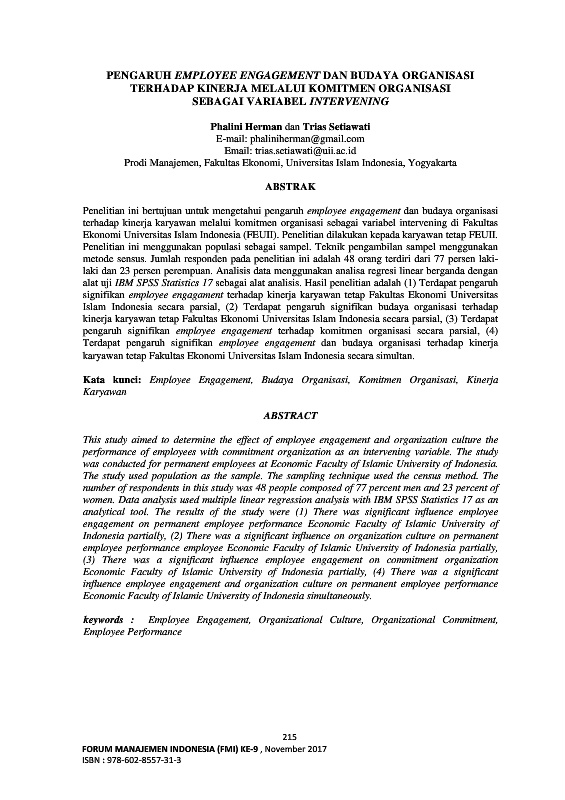 PENGARUH EMPLOYEE ENGAGEMENT DAN BUDAYA ORGANISASI TERHADAP KINERJA MELALUI KOMITMEN ORGANISASI SEBAGAI VARIABEL INTERVENING

Phalini Herman dan Trias Setiawati
E-mail: phaliniherman@gmail.com
Email: trias.setiawati@uii.ac.id
Prodi Manajemen, Fakultas Ekonomi, Universitas Islam Indonesia, Yogyakarta

ABSTRAK

Penelitian ini bertujuan untuk mengetahui pengaruh employee engagement dan budaya organisasi terhadap kinerja karyawan melalui komitmen organisasi sebagai variabel intervening di Fakultas Ekonomi Universitas Islam Indonesia (FEUII). Penelitian dilakukan kepada karyawan tetap FEUII. Penelitian ini menggunakan populasi sebagai sampel. Teknik pengambilan sampel menggunakan metode sensus. Jumlah responden pada penelitian ini adalah 48 orang terdiri dari 77 persen laki-laki dan 23 persen perempuan. Analisis data menggunakan analisa regresi linear berganda dengan alat uji IBM SPSS Statistics 17 sebagai alat analisis. Hasil penelitian adalah (1) Terdapat pengaruh signifikan employee engagament terhadap kinerja karyawan tetap Fakultas Ekonomi Universitas Islam Indonesia secara parsial, (2) Terdapat pengaruh signifikan budaya organisasi terhadap kinerja karyawan tetap Fakultas Ekonomi Universitas Islam Indonesia secara parsial, (3) Terdapat pengaruh signifikan employee engagement terhadap komitmen organisasi secara parsial, (4) Terdapat pengaruh signifikan employee engagement dan budaya organisasi terhadap kinerja karyawan tetap Fakultas Ekonomi Universitas Islam Indonesia secara simultan.

Kata kunci: Employee Engagement, Budaya Organisasi, Komitmen Organisasi, Kinerja Karyawan

ABSTRACT

This study aimed to determine the effect of employee engagement and organization culture the performance of employees with commitment organization as an intervening variable. The study was conducted for permanent employees at Economic Faculty of Islamic University of Indonesia. The study used population as the sample. The sampling technique used the census method. The number of respondents in this study was 48 people composed of 77 percent men and 23 percent of women. Data analysis used multiple linear regression analysis with IBM SPSS Statistics 17 as an analytical tool. The results of the study were (1) There was significant influence employee engagement on permanent employee performance Economic Faculty of Islamic University of Indonesia partially, (2) There was a significant influence on organization culture on permanent employee performance employee Economic Faculty of Islamic University of Indonesia partially, (3) There was a significant influence employee engagement on commitment organization Economic Faculty of Islamic University of Indonesia partially, (4) There was a significant influence employee engagement and organization culture on permanent employee performance Economic Faculty of Islamic University of Indonesia simultaneously.

keywords : Employee Engagement, Organizational Culture, Organizational Commitment, Employee Performance

215
FORUM MANAJEMEN INDONESIA (FMI) KE-9 , November 2017
ISBN : 978-602-8557-31-3